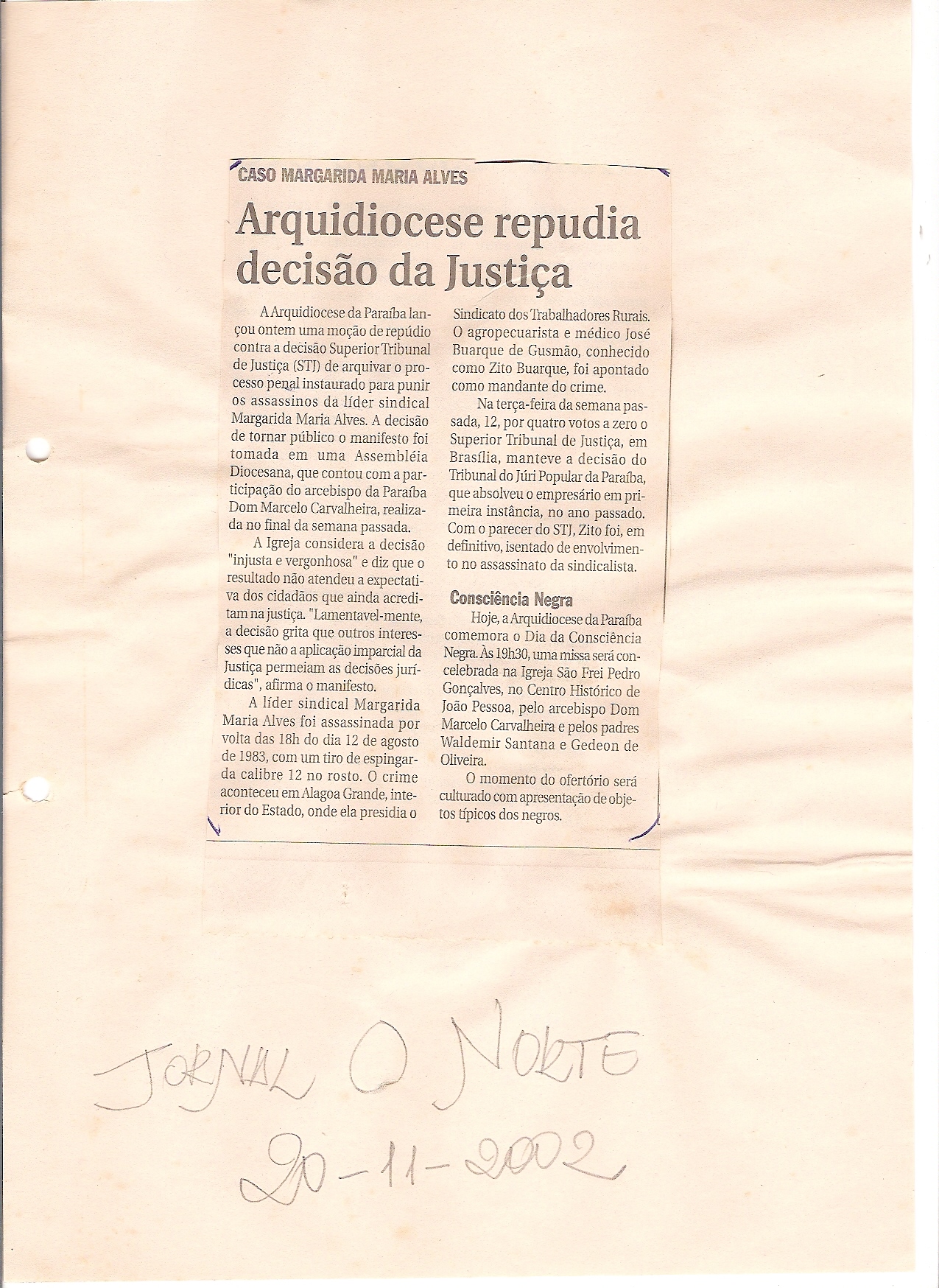 CASO MARGARIDA MARIA ALVES

Arquidiocese repudia decisão da Justiça

A Arquidiocese da Paraíba lançou ontem uma moção de repúdio contra a decisão Superior Tribunal de Justiça (STJ) de arquivar o processo penal instaurado para punir os assassinos da líder sindical Margarida Maria Alves. A decisão de tornar público o manifesto foi tomada em uma Assembléia Diocesana, que contou com a participação do arcebispo da Paraíba Dom Marcelo Carvalheira, realizada no final da semana passada.

A Igreja considera a decisão "injusta e vergonhosa" e diz que o resultado não atendeu a expectativa dos cidadãos que ainda acreditam na justiça. "Lamentavel-mente, a decisão grita que outros interesses que não a aplicação imparcial da Justiça permeiam as decisões jurídicas", afirma o manifesto.

A líder sindical Margarida Maria Alves foi assassinada por volta das 18h do dia 12 de agosto de 1983, com um tiro de espingarda calibre 12 no rosto. O crime aconteceu em Alagoa Grande, interior do Estado, onde ela presidia o Sindicato dos Trabalhadores Rurais. O agropecuarista e médico José Buarque de Gusmão, conhecido como Zito Buarque, foi apontado como mandante do crime.

Na terça-feira da semana passada, 12, por quatro votos a zero o Superior Tribunal de Justiça, em Brasília, manteve a decisão do Tribunal do Júri Popular da Paraíba, que absolveu o empresário em primeira instância, no ano passado. Com o parecer do STJ, Zito foi, em definitivo, isentado de envolvimento no assassinato da sindicalista.

Consciência Negra

Hoje, a Arquidiocese da Paraíba comemora o Dia da Consciência Negra. Às 19h30, uma missa será concelebrada na Igreja São Frei Pedro Gonçalves, no Centro Histórico de João Pessoa, pelo arcebispo Dom Marcelo Carvalheira e pelos padres Waldemir Santana e Gedeon de Oliveira.

O momento do ofertório será culturado com apresentação de objetos típicos dos negros.

JORNAL O NORTE
20-11-2002